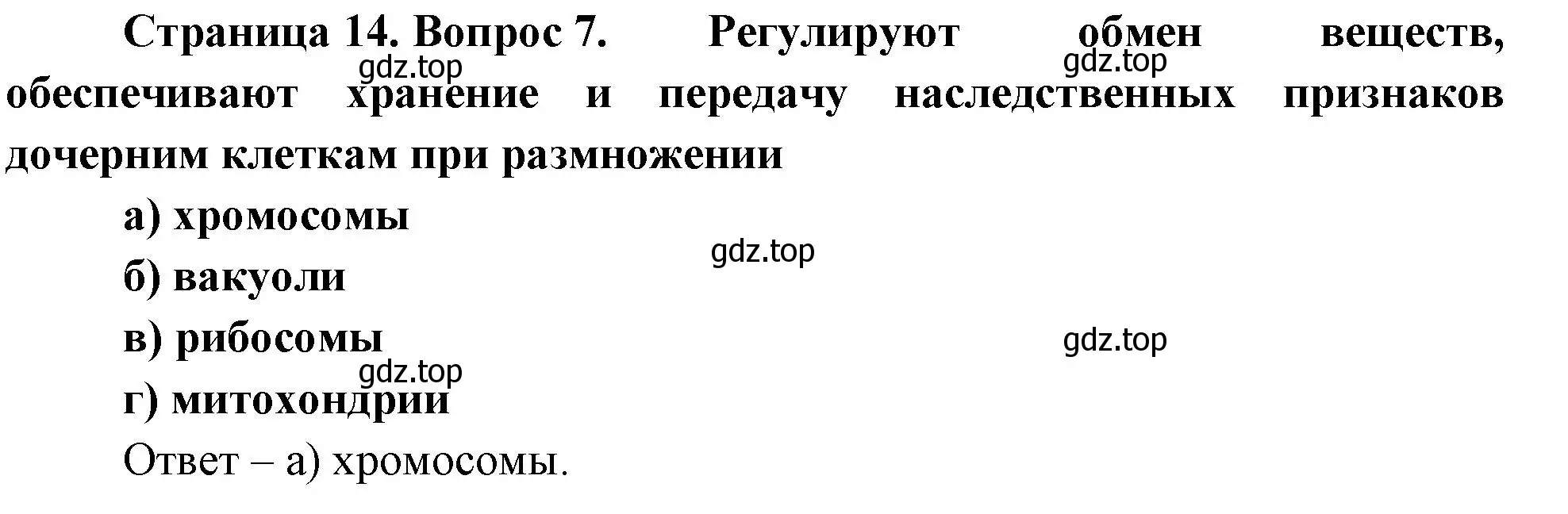 Страница 14. Вопрос 7. Регулируют обмен веществ, обеспечивают хранение и передачу наследственных признаков дочерним клеткам при размножении

gdz.top gdz.top

а) хромосомы

gdz.top

б) вакуоли

в) рибосомы

gdz.top

gdz.top

г) митохондрии

Ответ – а) хромосомы.